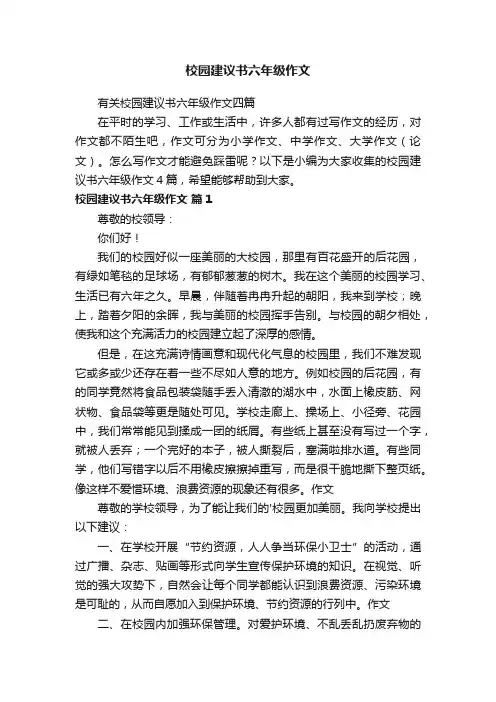 校园建议书六年级作文

有关校园建议书六年级作文四篇

在平时的学习、工作或生活中，许多人都有过写作文的经历，对作文都不陌生吧，作文可分为小学作文、中学作文、大学作文（论文）。怎么写作文才能避免踩雷呢？以下是小编为大家收集的校园建议书六年级作文４篇，希望能够帮助到大家。

校园建议书六年级作文 篇１

尊敬的校领导：

你们好！

我们的校园好似一座美丽的大校园，那里有百花盛开的后花园，有绿如笔毯的足球场，有郁郁葱葱的树木。我在这个美丽的校园学习、生活已有六年之久。早晨，伴随着冉冉升起的朝阳，我来到学校；晚上，踏着夕阳的余晖，我与美丽的校园挥手告别。与校园的朝夕相处，使我和这个充满活力的校园建立起了深厚的感情。

但是，在这充满诗情画意和现代化气息的校园里，我们不难发现它或多或少还存在着一些不尽如人意的地方。例如校园的后花园，有的同学竟然将食品包装袋随手丢入清澈的湖水中，水面上橡皮筋、网状物、食品袋等更是随处可见。学校走廊上、操场上、小径旁、花园中，我们常常能见到揉成一团的纸屑。有些纸上甚至没有写过一个字，就被人丢弃；一个完好的本子，被人撕裂后，塞满啦排水道。有些同学，他们写错字以后不用橡皮擦擦掉重写，而是很干脆地撕下整页纸。像这样不爱惜环境、浪费资源的现象还有很多。作文

尊敬的学校领导，为了能让我们的'校园更加美丽。我向学校提出以下建议：

一、在学校开展“节约资源，人人争当环保小卫士”的活动，通过广播、杂志、贴画等形式向学生宣传保护环境的知识。在视觉、听觉的强大攻势下，自然会让每个同学都能认识到浪费资源、污染环境是可耻的，从而自愿加入到保护环境、节约资源的行列中。作文

二、在校园内加强环保管理。对爱护环境、不乱丢乱扔废弃物的